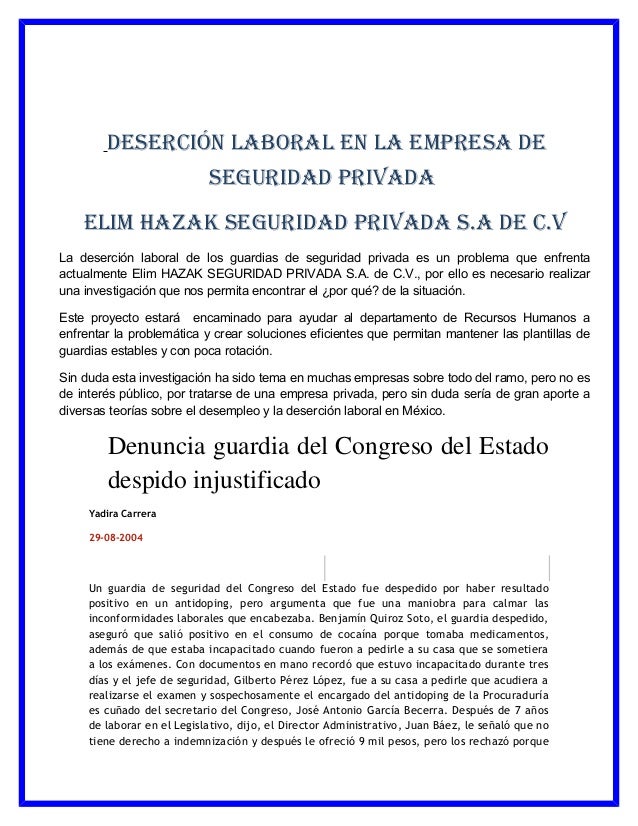 DESERCIÓN LABORAL EN LA EMPRESA DE SEGURIDAD PRIVADA

ELIM HAZAK SEGURIDAD PRIVADA S.A DE C.V

La deserción laboral de los guardias de seguridad privada es un problema que enfrenta actualmente Elim HAZAK SEGURIDAD PRIVADA S.A. de C.V., por ello es necesario realizar una investigación que nos permita encontrar el ¿por qué? de la situación.

Este proyecto estará encaminado para ayudar al departamento de Recursos Humanos a enfrentar la problemática y crear soluciones eficientes que permitan mantener las plantillas de guardias estables y con poca rotación.

Sin duda esta investigación ha sido tema en muchas empresas sobre todo del ramo, pero no es de interés público, por tratarse de una empresa privada, pero sin duda sería de gran aporte a diversas teorías sobre el desempleo y la deserción laboral en México.

Denuncia guardia del Congreso del Estado despido injustificado

Yadira Carrera

29-08-2004

Un guardia de seguridad del Congreso del Estado fue despedido por haber resultado positivo en un antidoping, pero argumenta que fue una maniobra para calmar las inconformidades laborales que encabezaba. Benjamín Quiroz Soto, el guardia despedido, aseguró que salió positivo en el consumo de cocaína porque tomaba medicamentos, además de que estaba incapacitado cuando fueron a pedirle a su casa que se sometiera a los exámenes. Con documentos en mano recordó que estuvo incapacitado durante tres días y el jefe de seguridad, Gilberto Pérez López, fue a su casa a pedirle que acudiera a realizarse el examen y sospechosamente el encargado del antidoping de la Procuraduría es cuñado del secretario del Congreso, José Antonio García Becerra. Después de 7 años de laborar en el Legislativo, dijo, el Director Administrativo, Juan Báez, le señaló que no tiene derecho a indemnización y después le ofreció 9 mil pesos, pero los rechazó porque